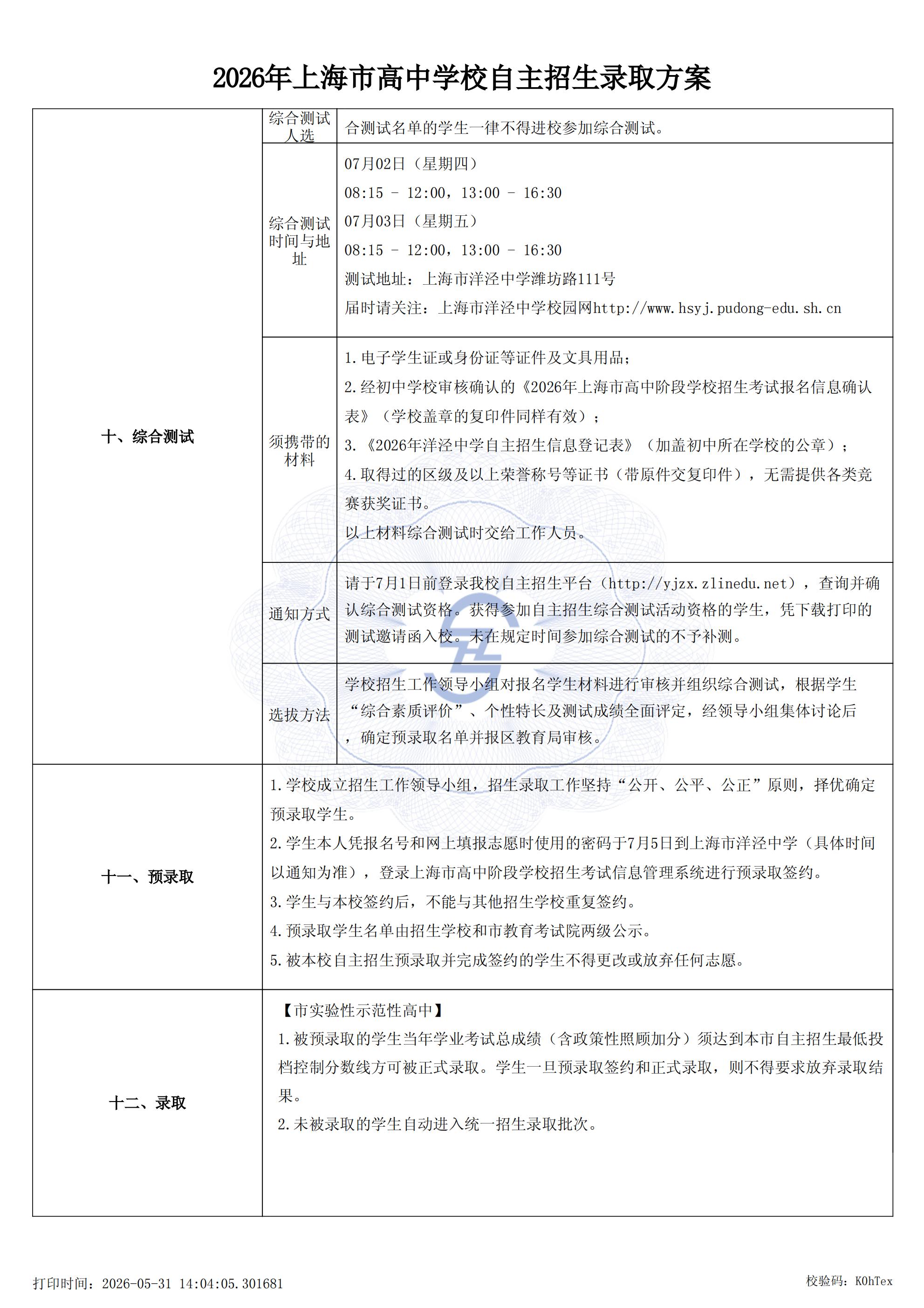 2026年上海市高中学校自主招生录取方案

| 十、综合测试 | 综合测试人选 | 合测试名单的学生一律不得进校参加综合测试。 |
|---|---|---|
| | 综合测试时间与地址 | 07月02日（星期四） 08:15 - 12:00，13:00 - 16:30 07月03日（星期五） 08:15 - 12:00，13:00 - 16:30 测试地址：上海市洋泾中学潍坊路111号 届时请关注：上海市洋泾中学校园网http://www.hsyj.pudong-edu.sh.cn |
| | 须携带的材料 | 1.电子学生证或身份证等证件及文具用品； 2.经初中学校审核确认的《2026年上海市高中阶段学校招生考试报名信息确认表》（学校盖章的复印件同样有效）； 3.《2026年洋泾中学自主招生信息登记表》（加盖初中所在学校的公章）； 4.取得过的区级及以上荣誉称号等证书（带原件交复印件），无需提供各类竞赛获奖证书。 以上材料综合测试时交给工作人员。 |
| | 通知方式 | 请于7月1日前登录我校自主招生平台（http://yjzx.zlinedu.net），查询并确认综合测试资格。获得参加自主招生综合测试活动资格的学生，凭下载打印的测试邀请函入校。未在规定时间参加综合测试的不予补测。 |
| | 选拔方法 | 学校招生工作领导小组对报名学生材料进行审核并组织综合测试，根据学生“综合素质评价”、个性特长及测试成绩全面评定，经领导小组集体讨论后，确定预录取名单并报区教育局审核。 |
| 十一、预录取 | 1.学校成立招生工作领导小组，招生录取工作坚持“公开、公平、公正”原则，择优确定预录取学生。 2.学生本人凭报名号和网上填报志愿时使用的密码于7月5日到上海市洋泾中学（具体时间以通知为准），登录上海市高中阶段学校招生考试信息管理系统进行预录取签约。 3.学生与本校签约后，不能与其他招生学校重复签约。 4.预录取学生名单由招生学校和市教育考试院两级公示。 5.被本校自主招生预录取并完成签约的学生不得更改或放弃任何志愿。 | |
| 十二、录取 | 【市实验性示范性高中】 1.被预录取的学生当年学业考试总成绩（含政策性照顾加分）须达到本市自主招生最低投档控制分数线方可被正式录取。学生一旦预录取签约和正式录取，则不得要求放弃录取结果。 2.未被录取的学生自动进入统一招生录取批次。 | |

打印时间：2026-05-31 14:04:05.301681
校验码：K0hTex